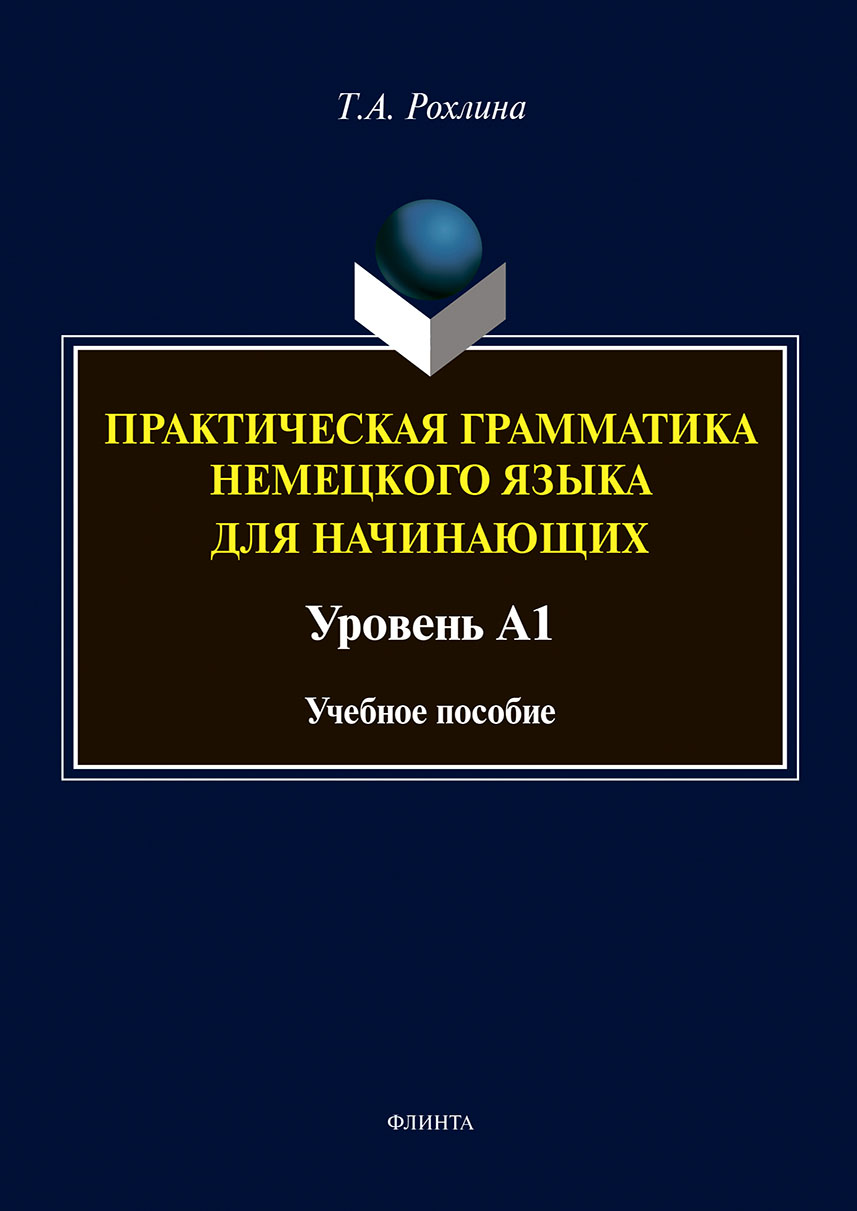 Т.А. Рохлина

ПРАКТИЧЕСКАЯ ГРАММАТИКА НЕМЕЦКОГО ЯЗЫКА ДЛЯ НАЧИНАЮЩИХ

Уровень А1

Учебное пособие

ФЛИНТА